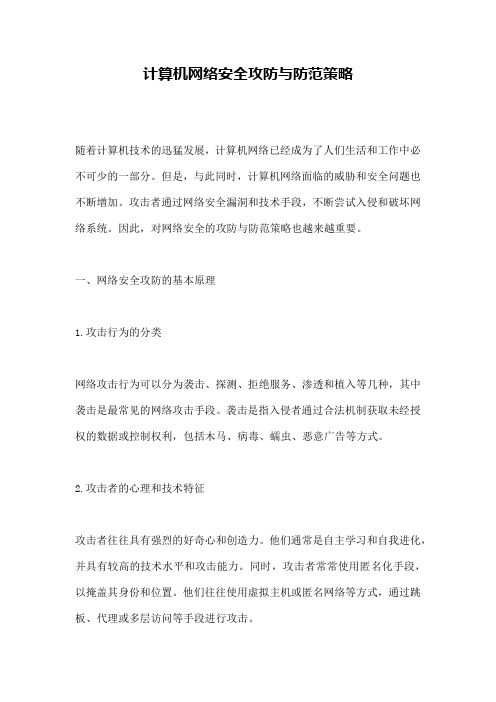 计算机网络安全攻防与防范策略

随着计算机技术的迅猛发展，计算机网络已经成为了人们生活和工作中必不可少的一部分。但是，与此同时，计算机网络面临的威胁和安全问题也不断增加。攻击者通过网络安全漏洞和技术手段，不断尝试入侵和破坏网络系统。因此，对网络安全的攻防与防范策略也越来越重要。

一、网络安全攻防的基本原理

1.攻击行为的分类

网络攻击行为可以分为袭击、探测、拒绝服务、渗透和植入等几种，其中袭击是最常见的网络攻击手段。袭击是指入侵者通过合法机制获取未经授权的数据或控制权利，包括木马、病毒、蠕虫、恶意广告等方式。

2.攻击者的心理和技术特征

攻击者往往具有强烈的好奇心和创造力。他们通常是自主学习和自我进化，并具有较高的技术水平和攻击能力。同时，攻击者常常使用匿名化手段，以掩盖其身份和位置。他们往往使用虚拟主机或匿名网络等方式，通过跳板、代理或多层访问等手段进行攻击。